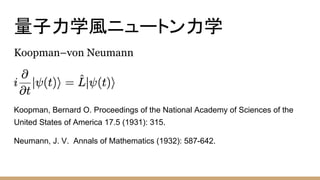 量子力学風ニュートン力学

Koopman–von Neumann

$i\frac{\partial}{\partial t}|\psi(t)\rangle = \hat{L}|\psi(t)\rangle$

Koopman, Bernard O. Proceedings of the National Academy of Sciences of the United States of America 17.5 (1931): 315.

Neumann, J. V. Annals of Mathematics (1932): 587-642.